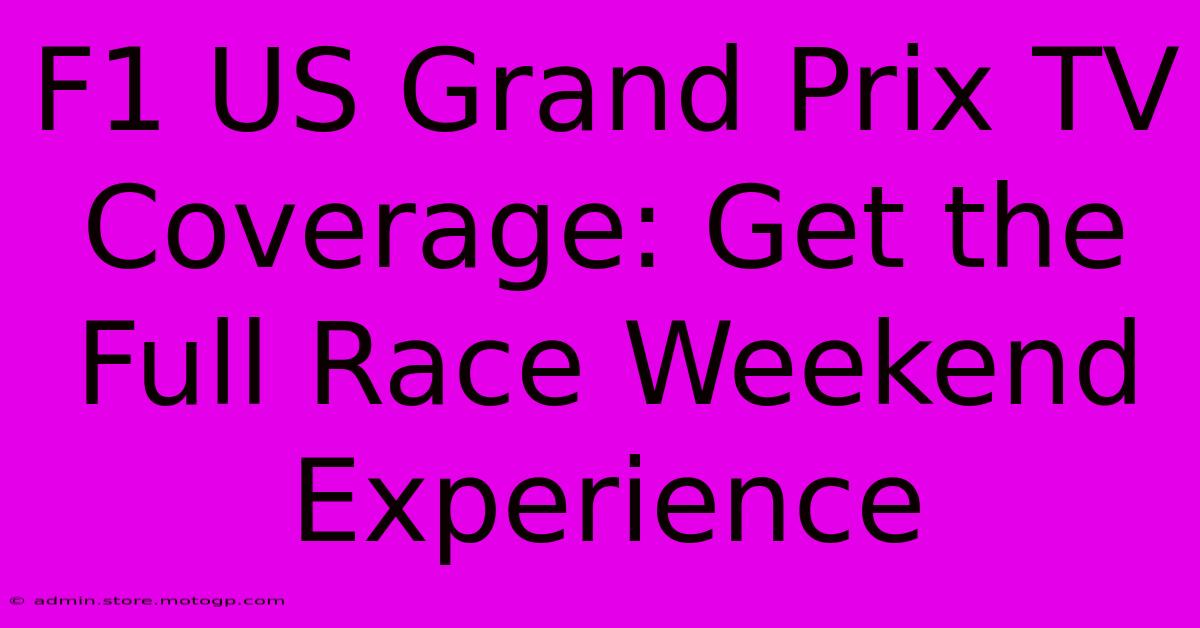 F1 US Grand Prix TV Coverage: Get the Full Race Weekend Experience

© admin.store.motogp.com